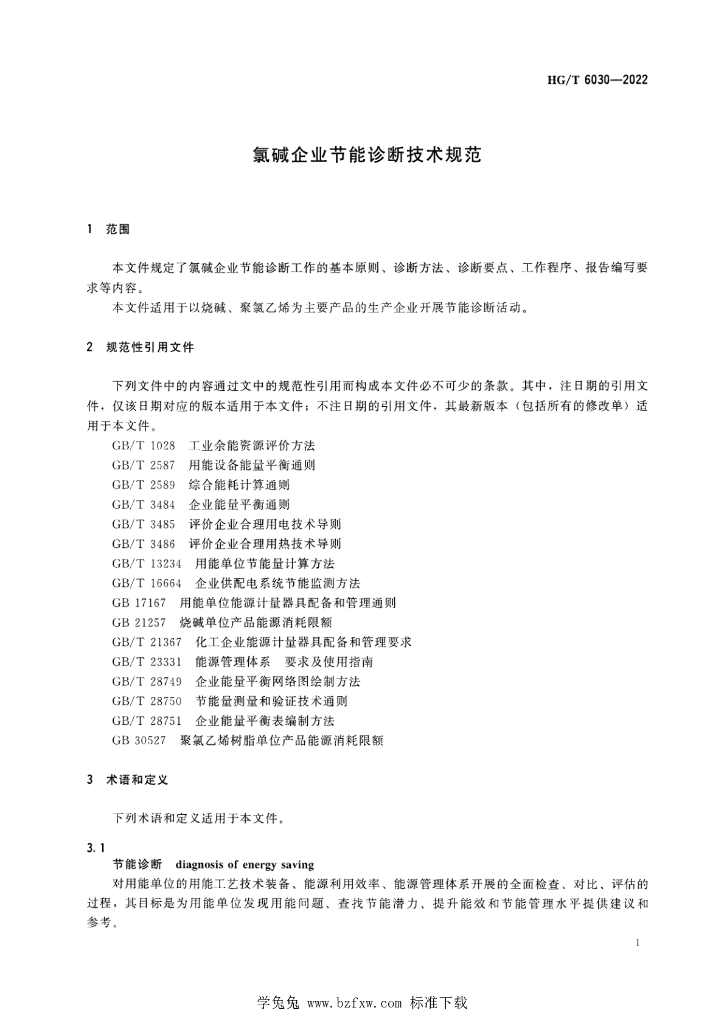 HG/T 6030—2022

氯碱企业节能诊断技术规范

1 范围

本文件规定了氯碱企业节能诊断工作的基本原则、诊断方法、诊断要点、工作程序、报告编写要求等内容。
本文件适用于以烧碱、聚氯乙烯为主要产品的生产企业开展节能诊断活动。

2 规范性引用文件

下列文件中的内容通过文中的规范性引用而构成本文件必不可少的条款。其中，注日期的引用文件，仅该日期对应的版本适用于本文件；不注日期的引用文件，其最新版本（包括所有的修改单）适用于本文件。
GB/T 1028 工业余能资源评价方法
GB/T 2587 用能设备能量平衡通则
GB/T 2589 综合能耗计算通则
GB/T 3484 企业能量平衡通则
GB/T 3485 评价企业合理用电技术导则
GB/T 3486 评价企业合理用热技术导则
GB/T 13234 用能单位节能量计算方法
GB/T 16664 企业供配电系统节能监测方法
GB 17167 用能单位能源计量器具配备和管理通则
GB 21257 烧碱单位产品能源消耗限额
GB/T 21367 化工企业能源计量器具配备和管理要求
GB/T 23331 能源管理体系 要求及使用指南
GB/T 28749 企业能量平衡网络图绘制方法
GB/T 28750 节能量测量和验证技术通则
GB/T 28751 企业能量平衡表编制方法
GB 30527 聚氯乙烯树脂单位产品能源消耗限额

3 术语和定义

下列术语和定义适用于本文件。

3.1
节能诊断 diagnosis of energy saving
对用能单位的用能工艺技术装备、能源利用效率、能源管理体系开展的全面检查、对比、评估的过程，其目标是为用能单位发现用能问题、查找节能潜力、提升能效和节能管理水平提供建议和参考。

1

学兔兔 www.bzfxw.com 标准下载